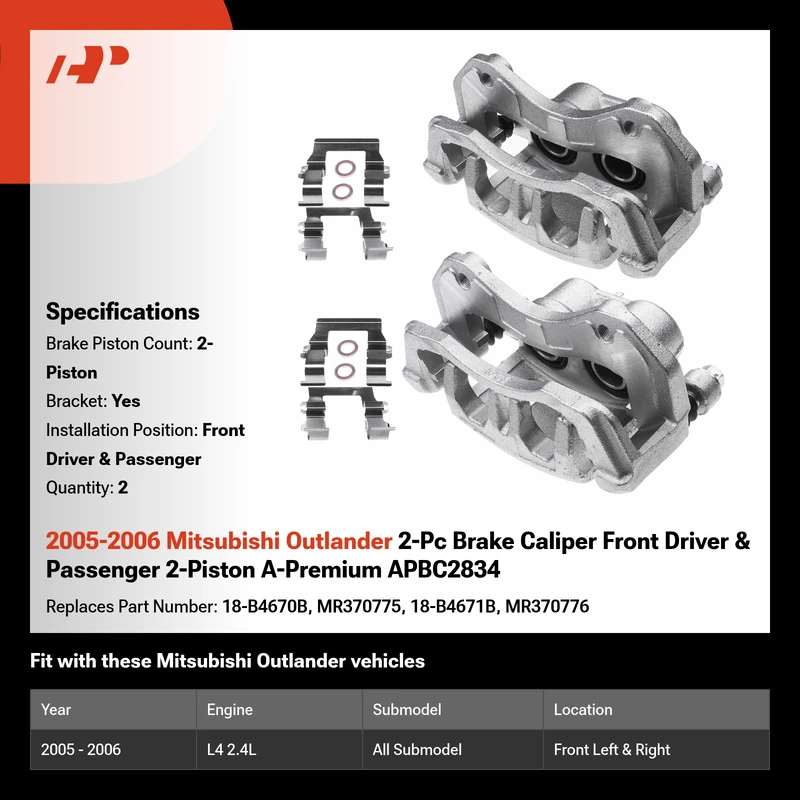 Specifications

Brake Piston Count: 2-Piston

Bracket: Yes

Installation Position: Front Driver & Passenger

Quantity: 2

2005-2006 Mitsubishi Outlander 2-Pc Brake Caliper Front Driver & Passenger 2-Piston A-Premium APBC2834

Replaces Part Number: 18-B4670B, MR370775, 18-B4671B, MR370776

Fit with these Mitsubishi Outlander vehicles

| Year | Engine | Submodel | Location |
|---|---|---|---|
| 2005 - 2006 | L4 2.4L | All Submodel | Front Left & Right |